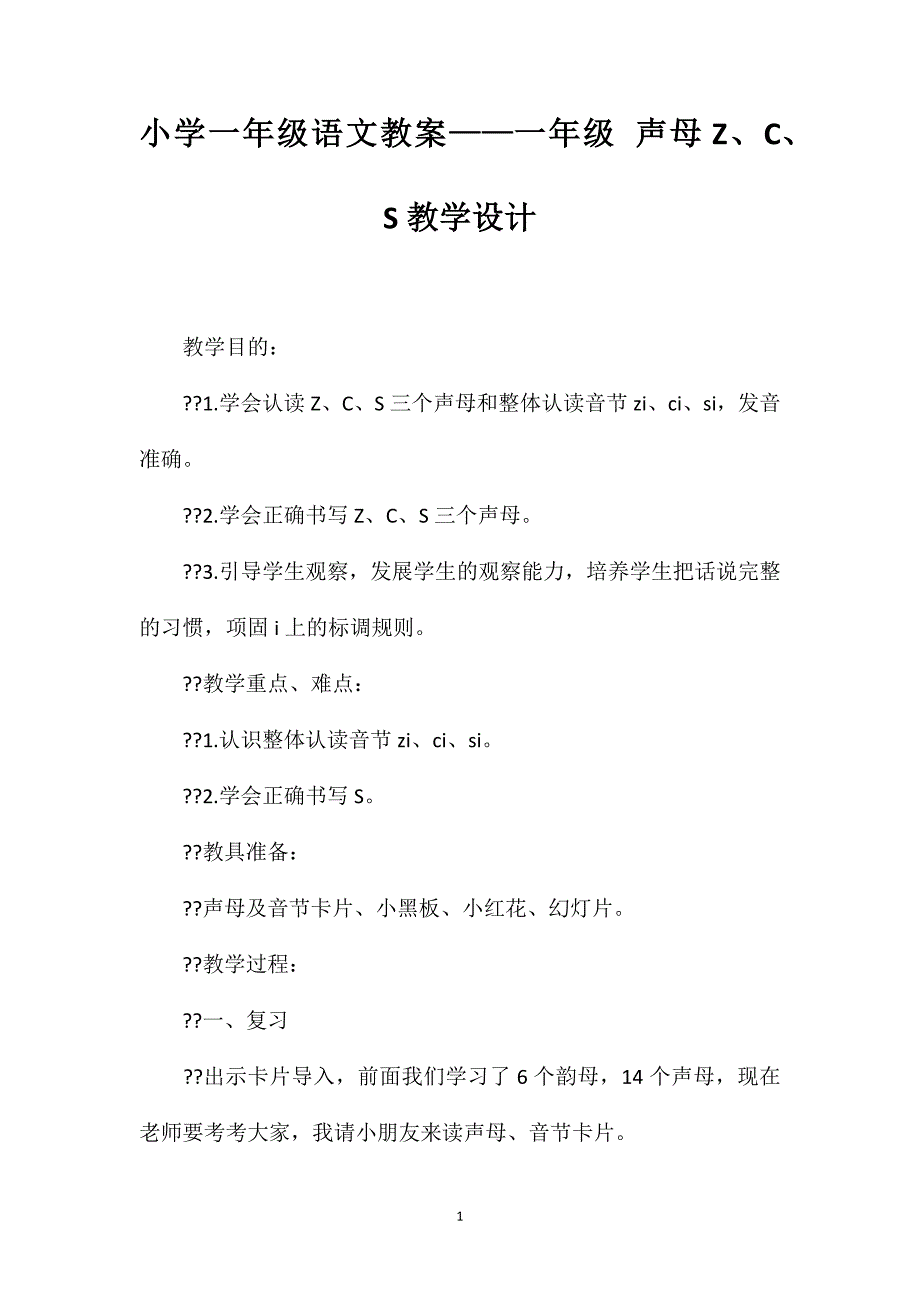 小学一年级语文教案——一年级 声母 Z、C、S 教学设计

教学目的：

??1.学会认读 Z、C、S 三个声母和整体认读音节 zi、ci、si，发音准确。

??2.学会正确书写 Z、C、S 三个声母。

??3.引导学生观察，发展学生的观察能力，培养学生把话说完整的习惯，项固 i 上的标调规则。

??教学重点、难点：

??1.认识整体认读音节 zi、ci、si。

??2.学会正确书写 S。

??教具准备：

??声母及音节卡片、小黑板、小红花、幻灯片。

??教学过程：

??一、复习

??出示卡片导入，前面我们学习了 6 个韵母，14 个声母，现在老师要考考大家，我请小朋友来读声母、音节卡片。

1